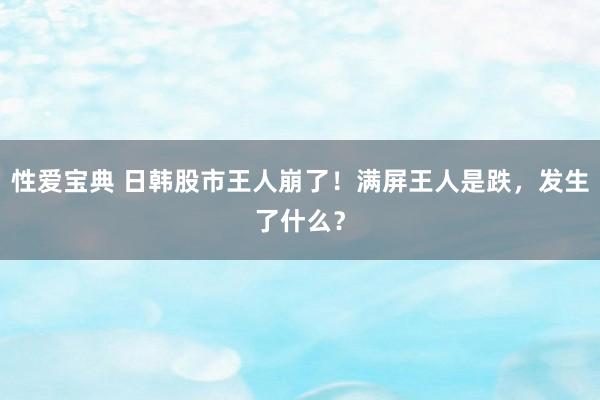 性爱宝典 日韩股市王人崩了！满屏王人是跌，发生了什么？